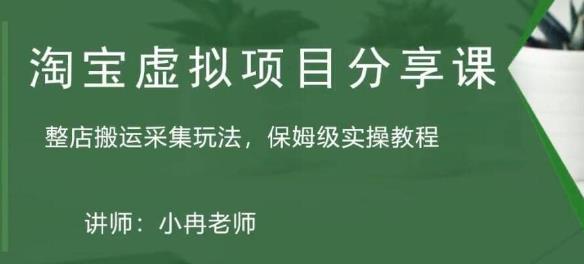 淘宝虚拟项目分享课

整店搬运采集玩法，保姆级实操教程

讲师：小冉老师